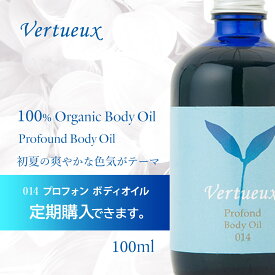 Vertueux

100% Organic Body Oil

Profound Body Oil

初夏の爽やかな色気がテーマ

014 プロフォン ボディオイル

定期購入できます。

100ml

Vertueux

Profond
Body Oil
014